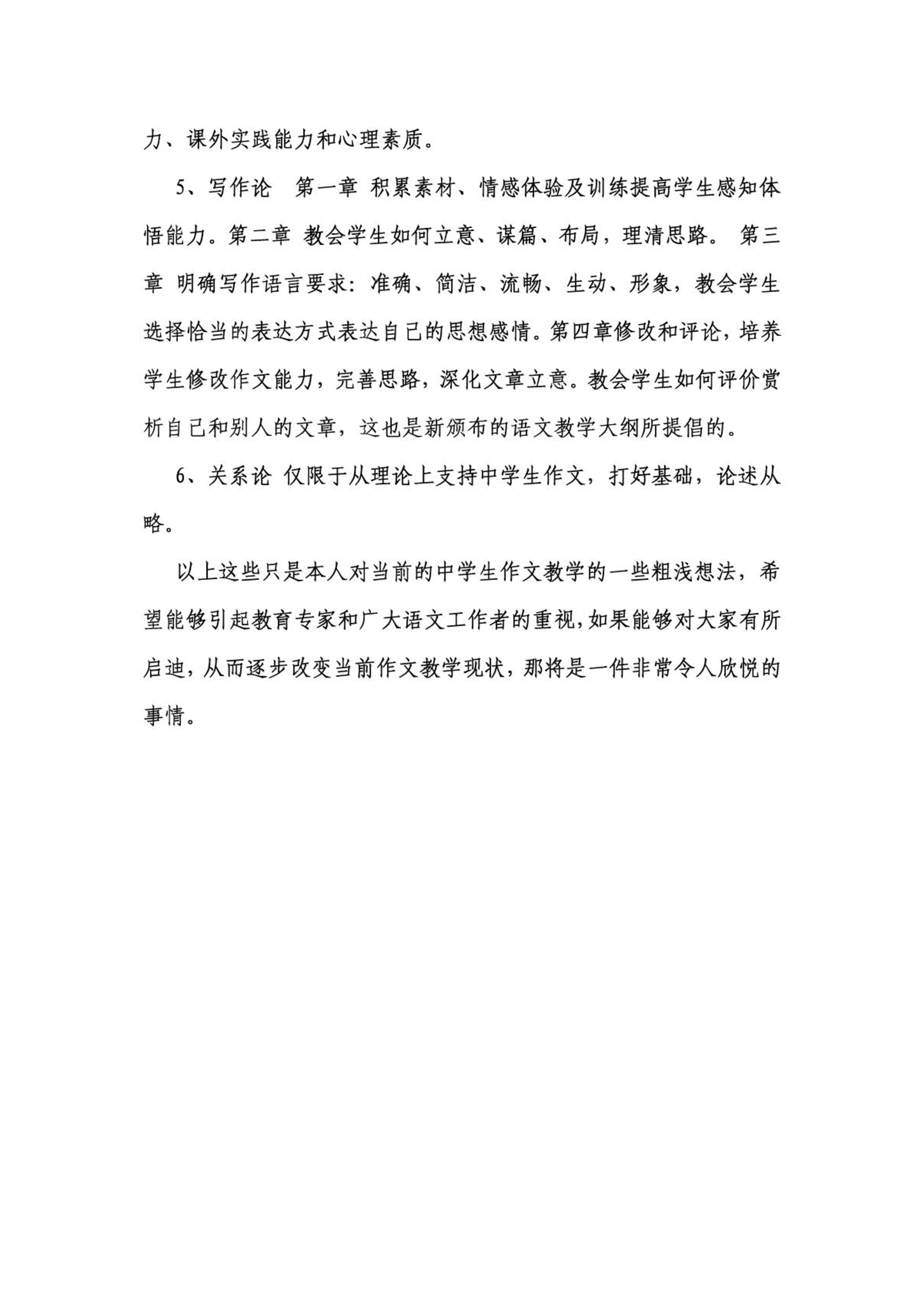 力、课外实践能力和心理素质。

5、写作论　第一章 积累素材、情感体验及训练提高学生感知体悟能力。第二章 教会学生如何立意、谋篇、布局，理清思路。 第三章 明确写作语言要求：准确、简洁、流畅、生动、形象，教会学生选择恰当的表达方式表达自己的思想感情。第四章修改和评论，培养学生修改作文能力，完善思路，深化文章立意。教会学生如何评价赏析自己和别人的文章，这也是新颁布的语文教学大纲所提倡的。

6、关系论 仅限于从理论上支持中学生作文，打好基础，论述从略。

以上这些只是本人对当前的中学生作文教学的一些粗浅想法，希望能够引起教育专家和广大语文工作者的重视，如果能够对大家有所启迪，从而逐步改变当前作文教学现状，那将是一件非常令人欣悦的事情。